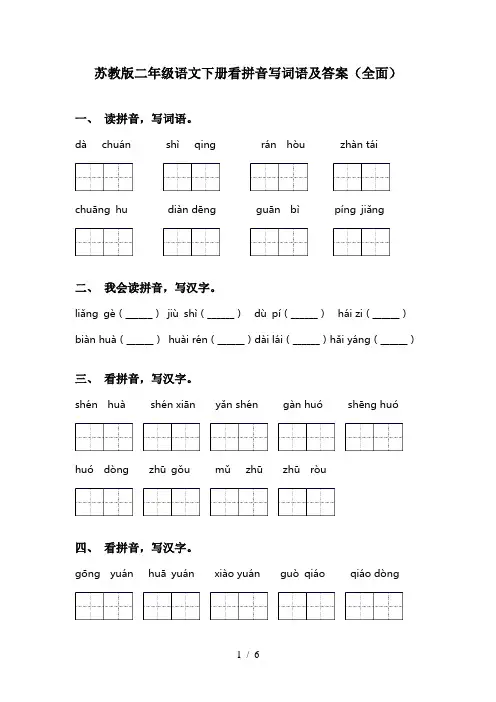 苏教版二年级语文下册看拼音写词语及答案（全面）

一、 读拼音，写词语。

dà chuán　shì qing　rán hòu　zhàn tái

chuāng hu　diàn dēng　guān bì　píng jiǎng

二、 我会读拼音，写汉字。

liǎng gè ( _____ )　jiù shì ( _____ )　dù pí ( _____ )　hái zi ( _____ )

biàn huà ( _____ )　huài rén ( _____ ) dài lái ( _____ ) hǎi yáng ( _____ )

三、 看拼音，写汉字。

shén huà　shén xiān　yǎn shén　gàn huó　shēng huó

huó dòng　zhū gǒu　mǔ zhū　zhū ròu

四、 看拼音，写汉字。

gōng yuán　huā yuán　xiào yuán　guò qiáo　qiáo dòng

1 / 6